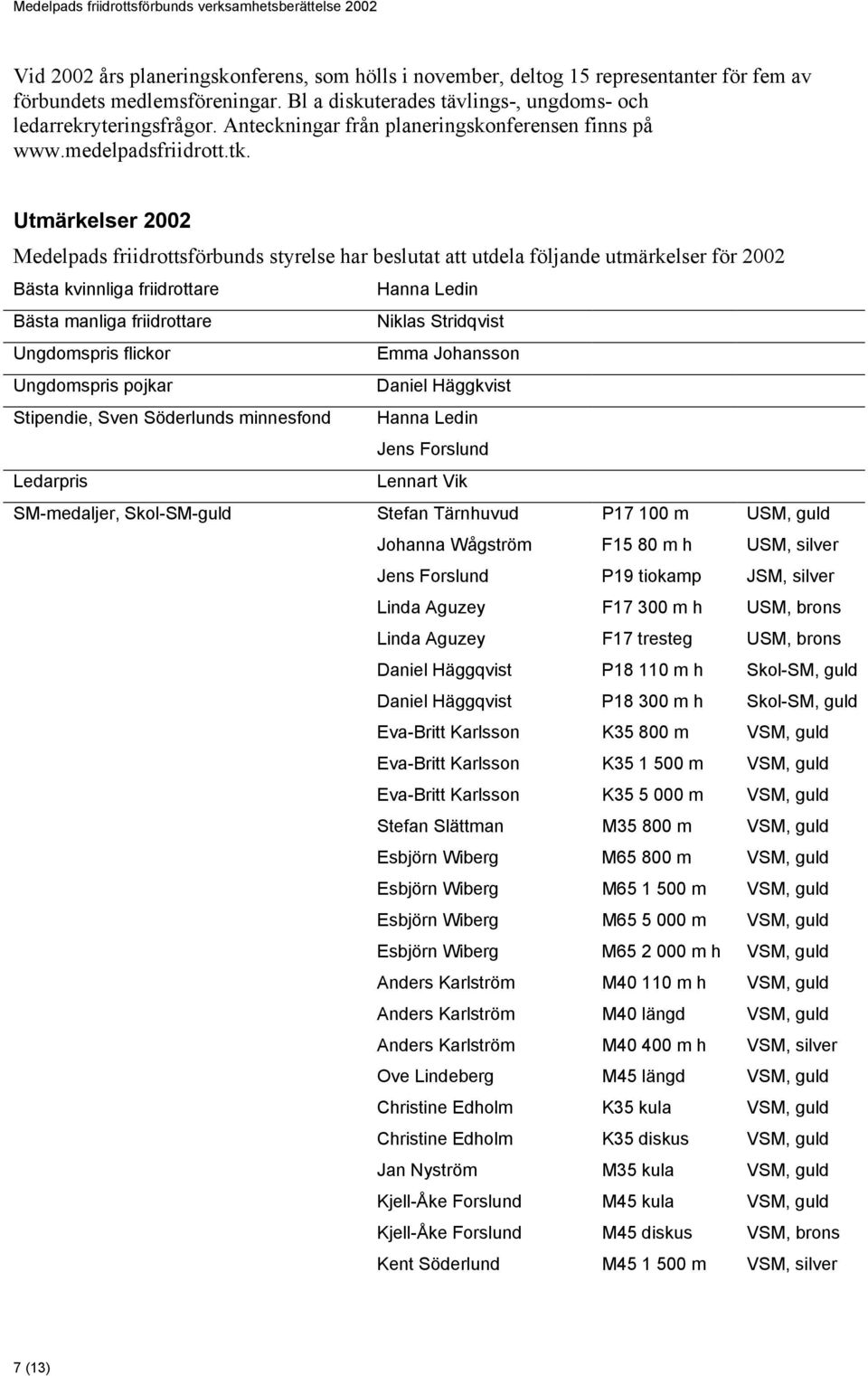 Medelpads friidrottsförbunds verksamhetsberättelse 2002

Vid 2002 års planeringskonferens, som hölls i november, deltog 15 representanter för fem av förbundets medlemsföreningar. Bl a diskuterades tävlings-, ungdoms- och ledarrekryteringsfrågor. Anteckningar från planeringskonferensen finns på www.medelpadsfriidrott.tk.

Utmärkelser 2002

Medelpads friidrottsförbunds styrelse har beslutat att utdela följande utmärkelser för 2002

| | | | |
|---|---|---|---|
| Bästa kvinnliga friidrottare | Hanna Ledin | | |
| Bästa manliga friidrottare | Niklas Stridqvist | | |
| Ungdomspris flickor | Emma Johansson | | |
| Ungdomspris pojkar | Daniel Häggkvist | | |
| Stipendie, Sven Söderlunds minnesfond | Hanna Ledin | | |
| | Jens Forslund | | |
| Ledarpris | Lennart Vik | | |
| SM-medaljer, Skol-SM-guld | Stefan Tärnhuvud | P17 100 m | USM, guld |
| | Johanna Wågström | F15 80 m h | USM, silver |
| | Jens Forslund | P19 tiokamp | JSM, silver |
| | Linda Aguzey | F17 300 m h | USM, brons |
| | Linda Aguzey | F17 tresteg | USM, brons |
| | Daniel Häggqvist | P18 110 m h | Skol-SM, guld |
| | Daniel Häggqvist | P18 300 m h | Skol-SM, guld |
| | Eva-Britt Karlsson | K35 800 m | VSM, guld |
| | Eva-Britt Karlsson | K35 1 500 m | VSM, guld |
| | Eva-Britt Karlsson | K35 5 000 m | VSM, guld |
| | Stefan Slättman | M35 800 m | VSM, guld |
| | Esbjörn Wiberg | M65 800 m | VSM, guld |
| | Esbjörn Wiberg | M65 1 500 m | VSM, guld |
| | Esbjörn Wiberg | M65 5 000 m | VSM, guld |
| | Esbjörn Wiberg | M65 2 000 m h | VSM, guld |
| | Anders Karlström | M40 110 m h | VSM, guld |
| | Anders Karlström | M40 längd | VSM, guld |
| | Anders Karlström | M40 400 m h | VSM, silver |
| | Ove Lindeberg | M45 längd | VSM, guld |
| | Christine Edholm | K35 kula | VSM, guld |
| | Christine Edholm | K35 diskus | VSM, guld |
| | Jan Nyström | M35 kula | VSM, guld |
| | Kjell-Åke Forslund | M45 kula | VSM, guld |
| | Kjell-Åke Forslund | M45 diskus | VSM, brons |
| | Kent Söderlund | M45 1 500 m | VSM, silver |

7 (13)